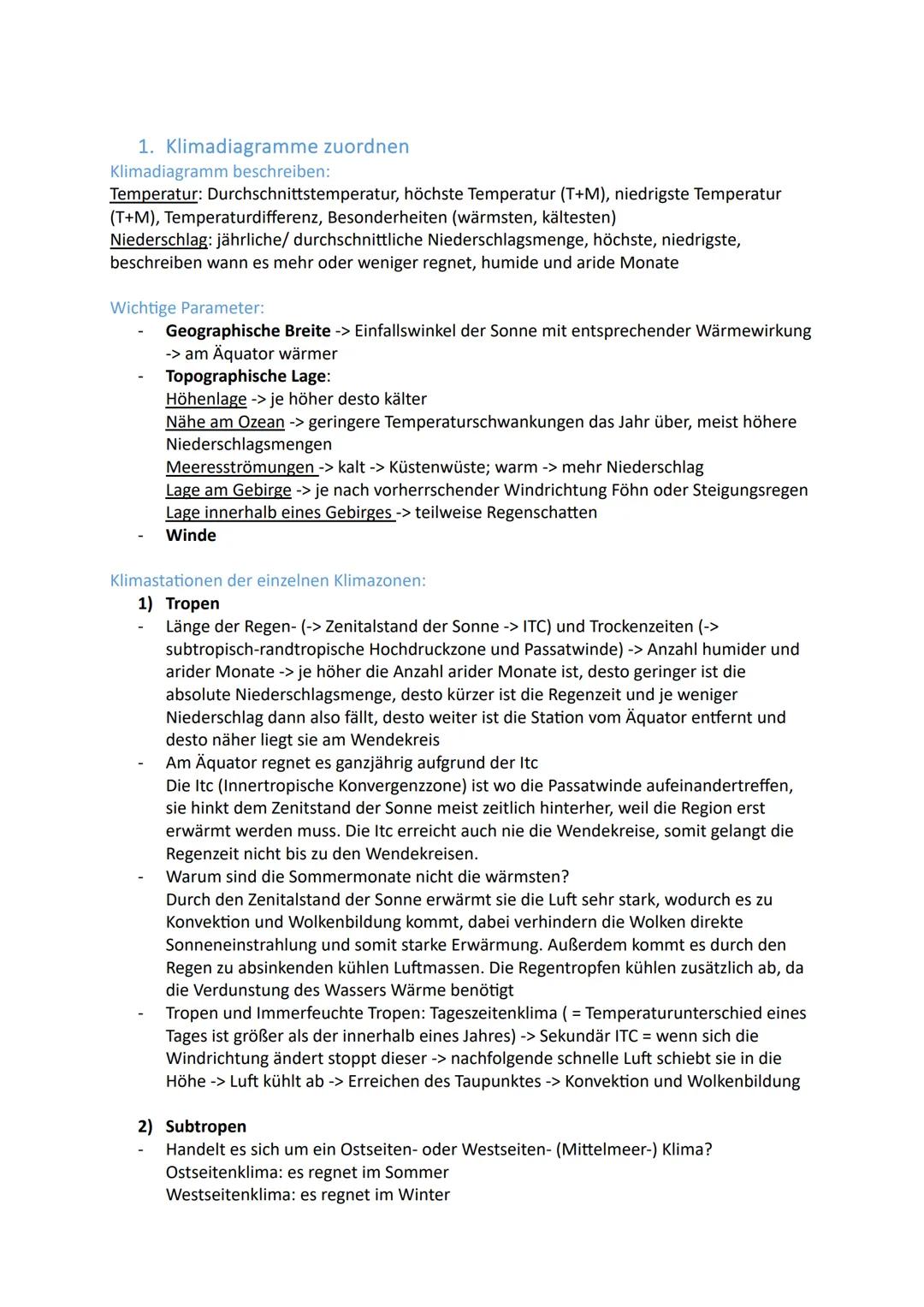 1. Klimadiagramme zuordnen

Klimadiagramm beschreiben:
Temperatur: Durchschnittstemperatur, höchste Temperatur (T+M), niedrigste Temperatur (T+M), Temperaturdifferenz, Besonderheiten (wärmsten, kältesten)
Niederschlag: jährliche/ durchschnittliche Niederschlagsmenge, höchste, niedrigste, beschreiben wann es mehr oder weniger regnet, humide und aride Monate

Wichtige Parameter:
- Geographische Breite -> Einfallswinkel der Sonne mit entsprechender Wärmewirkung -> am Äquator wärmer
- Topographische Lage:
Höhenlage -> je höher desto kälter
Nähe am Ozean -> geringere Temperaturschwankungen das Jahr über, meist höhere Niederschlagsmengen
Meeresströmungen -> kalt -> Küstenwüste; warm -> mehr Niederschlag
Lage am Gebirge -> je nach vorherrschender Windrichtung Föhn oder Steigungsregen
Lage innerhalb eines Gebirges -> teilweise Regenschatten
- Winde

Klimastationen der einzelnen Klimazonen:
1) Tropen
- Länge der Regen- (-> Zenitalstand der Sonne -> ITC) und Trockenzeiten (-> subtropisch-randtropische Hochdruckzone und Passatwinde) -> Anzahl humider und arider Monate -> je höher die Anzahl arider Monate ist, desto geringer ist die absolute Niederschlagsmenge, desto kürzer ist die Regenzeit und je weniger Niederschlag dann also fällt, desto weiter ist die Station vom Äquator entfernt und desto näher liegt sie am Wendekreis
- Am Äquator regnet es ganzjährig aufgrund der Itc
Die Itc (Innertropische Konvergenzzone) ist wo die Passatwinde aufeinandertreffen, sie hinkt dem Zenitstand der Sonne meist zeitlich hinterher, weil die Region erst erwärmt werden muss. Die Itc erreicht auch nie die Wendekreise, somit gelangt die Regenzeit nicht bis zu den Wendekreisen.
- Warum sind die Sommermonate nicht die wärmsten?
Durch den Zenitalstand der Sonne erwärmt sie die Luft sehr stark, wodurch es zu Konvektion und Wolkenbildung kommt, dabei verhindern die Wolken direkte Sonneneinstrahlung und somit starke Erwärmung. Außerdem kommt es durch den Regen zu absinkenden kühlen Luftmassen. Die Regentropfen kühlen zusätzlich ab, da die Verdunstung des Wassers Wärme benötigt
- Tropen und Immerfeuchte Tropen: Tageszeitenklima ( = Temperaturunterschied eines Tages ist größer als der innerhalb eines Jahres) -> Sekundär ITC = wenn sich die Windrichtung ändert stoppt dieser -> nachfolgende schnelle Luft schiebt sie in die Höhe -> Luft kühlt ab -> Erreichen des Taupunktes -> Konvektion und Wolkenbildung

2) Subtropen
- Handelt es sich um ein Ostseiten- oder Westseiten- (Mittelmeer-) Klima?
Ostseitenklima: es regnet im Sommer
Westseitenklima: es regnet im Winter